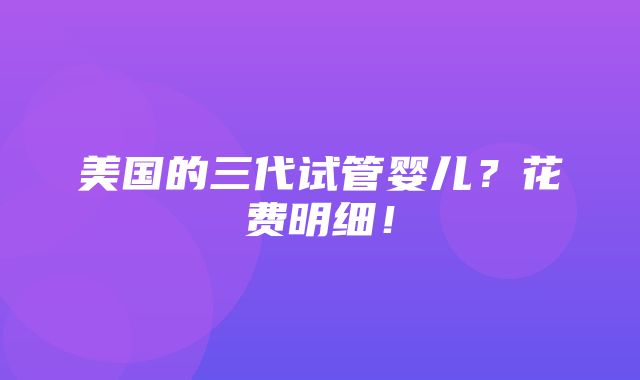 美国的三代试管婴儿？花费明细！